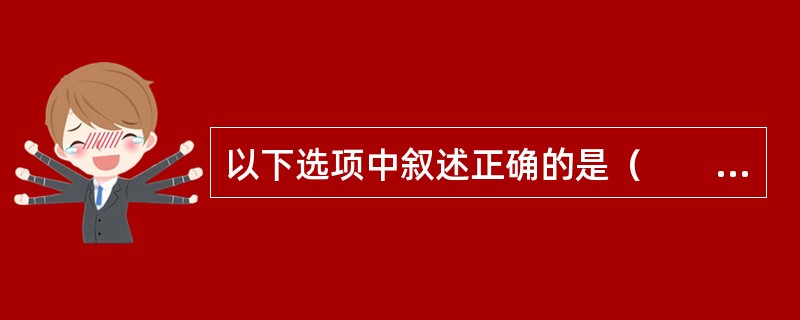 以下选项中叙述正确的是（ ...